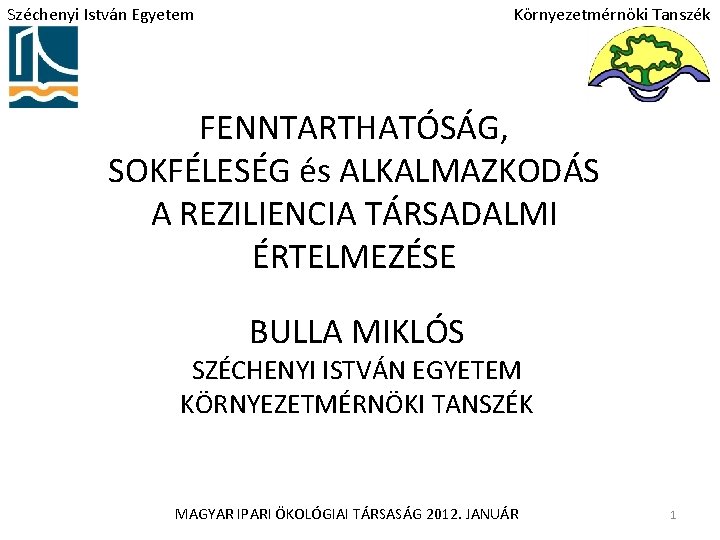 Széchenyi István Egyetem

Környezetmérnöki Tanszék

FENNTARTHATÓSÁG,
SOKFÉLESÉG és ALKALMAZKODÁS
A REZILIENCIA TÁRSADALMI
ÉRTELMEZÉSE

BULLA MIKLÓS
SZÉCHENYI ISTVÁN EGYETEM
KÖRNYEZETMÉRNÖKI TANSZÉK

MAGYAR IPARI ÖKOLÓGIAI TÁRSASÁG 2012. JANUÁR

1